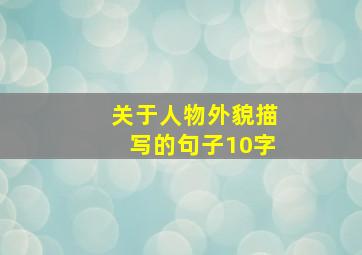 关于人物外貌描写的句子10字